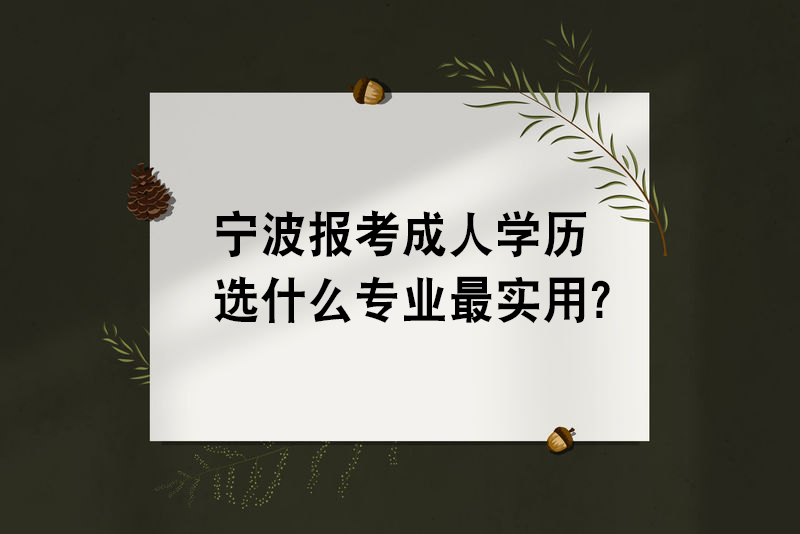 宁波报考成人学历
选什么专业最实用?